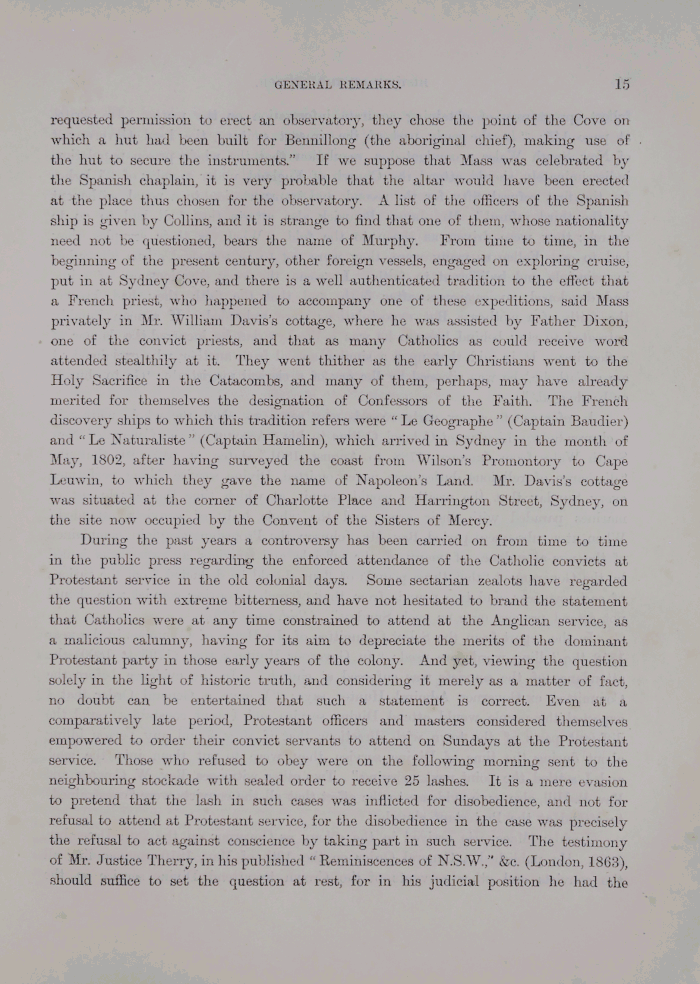 GENERAL REMARKS. 15

requested permission to erect an observatory, they chose the point of the Cove on which a hut had been built for Bennillong (the aboriginal chief), making use of the hut to secure the instruments." If we suppose that Mass was celebrated by the Spanish chaplain, it is very probable that the altar would have been erected at the place thus chosen for the observatory. A list of the officers of the Spanish ship is given by Collins, and it is strange to find that one of them, whose nationality need not be questioned, bears the name of Murphy. From time to time, in the beginning of the present century, other foreign vessels, engaged on exploring cruise, put in at Sydney Cove, and there is a well authenticated tradition to the effect that a French priest, who happened to accompany one of these expeditions, said Mass privately in Mr. William Davis's cottage, where he was assisted by Father Dixon, one of the convict priests, and that as many Catholics as could receive word attended stealthily at it. They went thither as the early Christians went to the Holy Sacrifice in the Catacombs, and many of them, perhaps, may have already merited for themselves the designation of Confessors of the Faith. The French discovery ships to which this tradition refers were "Le Geographe" (Captain Baudier) and "Le Naturaliste" (Captain Hamelin), which arrived in Sydney in the month of May, 1802, after having surveyed the coast from Wilson's Promontory to Cape Leuwin, to which they gave the name of Napoleon's Land. Mr. Davis's cottage was situated at the corner of Charlotte Place and Harrington Street, Sydney, on the site now occupied by the Convent of the Sisters of Mercy.

During the past years a controversy has been carried on from time to time in the public press regarding the enforced attendance of the Catholic convicts at Protestant service in the old colonial days. Some sectarian zealots have regarded the question with extreme bitterness, and have not hesitated to brand the statement that Catholics were at any time constrained to attend at the Anglican service, as a malicious calumny, having for its aim to depreciate the merits of the dominant Protestant party in those early years of the colony. And yet, viewing the question solely in the light of historic truth, and considering it merely as a matter of fact, no doubt can be entertained that such a statement is correct. Even at a comparatively late period, Protestant officers and masters considered themselves empowered to order their convict servants to attend on Sundays at the Protestant service. Those who refused to obey were on the following morning sent to the neighbouring stockade with sealed order to receive 25 lashes. It is a mere evasion to pretend that the lash in such cases was inflicted for disobedience, and not for refusal to attend at Protestant service, for the disobedience in the case was precisely the refusal to act against conscience by taking part in such service. The testimony of Mr. Justice Therry, in his published "Reminiscences of N.S.W.," &c. (London, 1863), should suffice to set the question at rest, for in his judicial position he had the